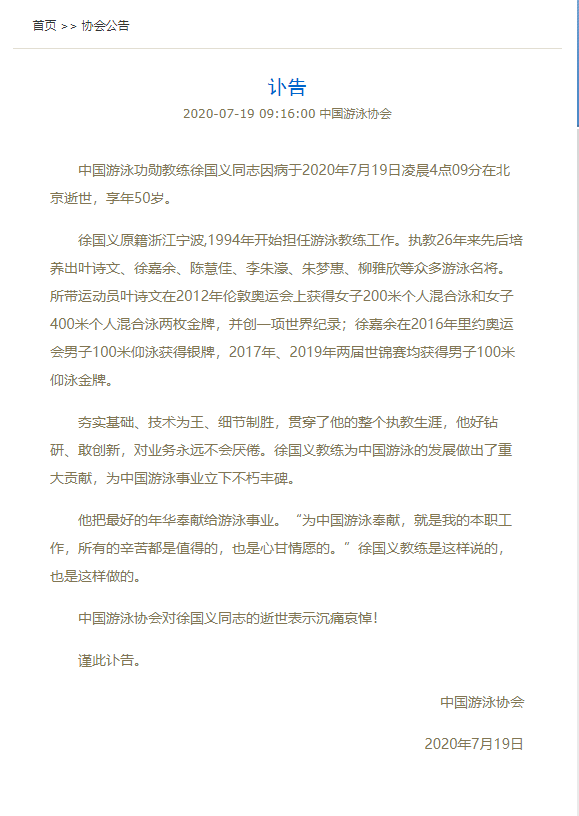 首页 >> 协会公告

讣告

2020-07-19 09:16:00 中国游泳协会

中国游泳功勋教练徐国义同志因病于2020年7月19日凌晨4点09分在北京逝世，享年50岁。

徐国义原籍浙江宁波,1994年开始担任游泳教练工作。执教26年来先后培养出叶诗文、徐嘉余、陈慧佳、李朱濠、朱梦惠、柳雅欣等众多游泳名将。所带运动员叶诗文在2012年伦敦奥运会上获得女子200米个人混合泳和女子400米个人混合泳两枚金牌，并创一项世界纪录；徐嘉余在2016年里约奥运会男子100米仰泳获得银牌，2017年、2019年两届世锦赛均获得男子100米仰泳金牌。

夯实基础、技术为王、细节制胜，贯穿了他的整个执教生涯，他好钻研、敢创新，对业务永远不会厌倦。徐国义教练为中国游泳的发展做出了重大贡献，为中国游泳事业立下不朽丰碑。

他把最好的年华奉献给游泳事业。“为中国游泳奉献，就是我的本职工作，所有的辛苦都是值得的，也是心甘情愿的。”徐国义教练是这样说的，也是这样做的。

中国游泳协会对徐国义同志的逝世表示沉痛哀悼!

谨此讣告。

中国游泳协会

2020年7月19日